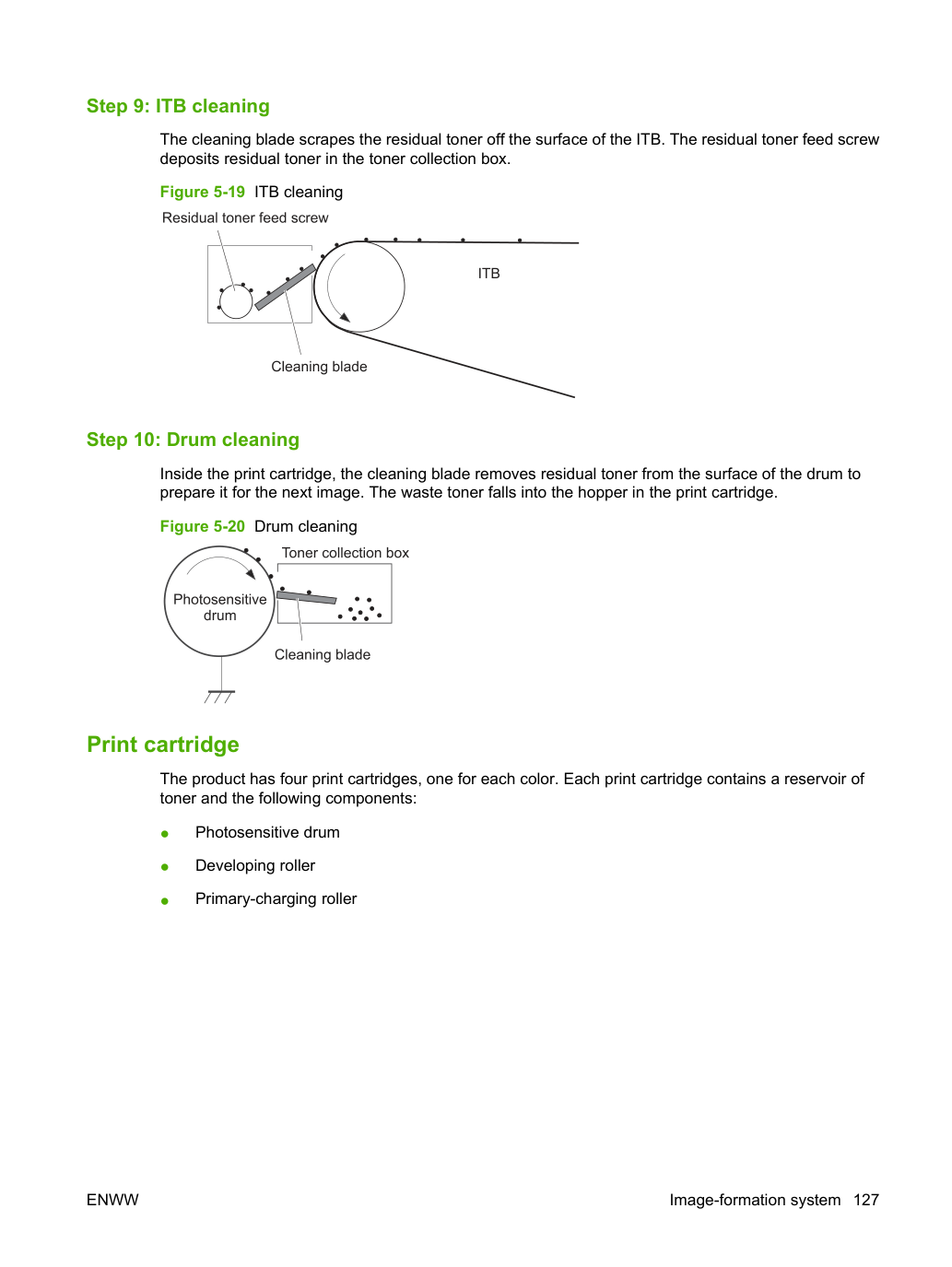 Step 9: ITB cleaning

The cleaning blade scrapes the residual toner off the surface of the ITB. The residual toner feed screw deposits residual toner in the toner collection box.

Figure 5-19 ITB cleaning

Residual toner feed screw

ITB

Cleaning blade

Step 10: Drum cleaning

Inside the print cartridge, the cleaning blade removes residual toner from the surface of the drum to prepare it for the next image. The waste toner falls into the hopper in the print cartridge.

Figure 5-20 Drum cleaning

Toner collection box

Photosensitive drum

Cleaning blade

Print cartridge

The product has four print cartridges, one for each color. Each print cartridge contains a reservoir of toner and the following components:

• Photosensitive drum

• Developing roller

• Primary-charging roller

ENWW

Image-formation system 127